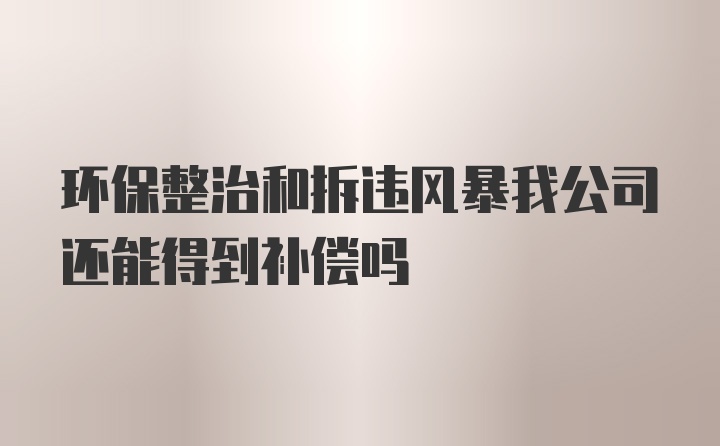 环保整治和拆违风暴我公司还能得到补偿吗